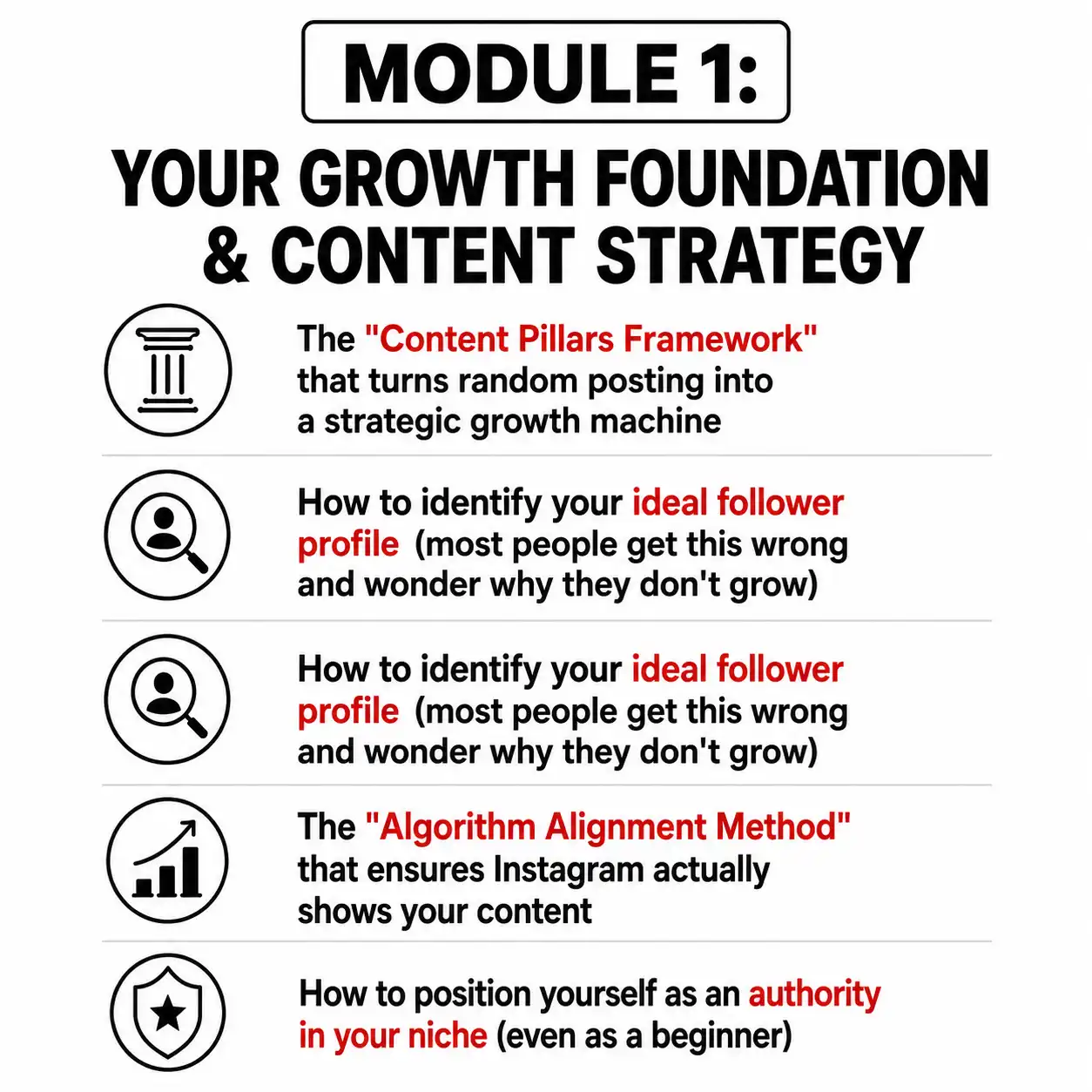 MODULE 1:

YOUR GROWTH FOUNDATION & CONTENT STRATEGY

The "Content Pillars Framework" that turns random posting into a strategic growth machine

How to identify your ideal follower profile (most people get this wrong and wonder why they don't grow)

How to identify your ideal follower profile (most people get this wrong and wonder why they don't grow)

The "Algorithm Alignment Method" that ensures Instagram actually shows your content

How to position yourself as an authority in your niche (even as a beginner)